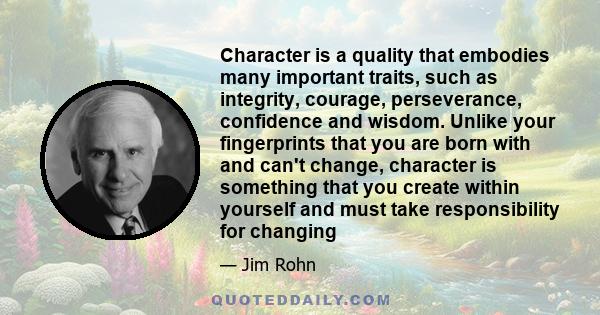 Character is a quality that embodies many important traits, such as integrity, courage, perseverance, confidence and wisdom. Unlike your fingerprints that you are born with and can't change, character is something that you create within yourself and must take responsibility for changing

— Jim Rohn

QUOTEDDAILY.COM